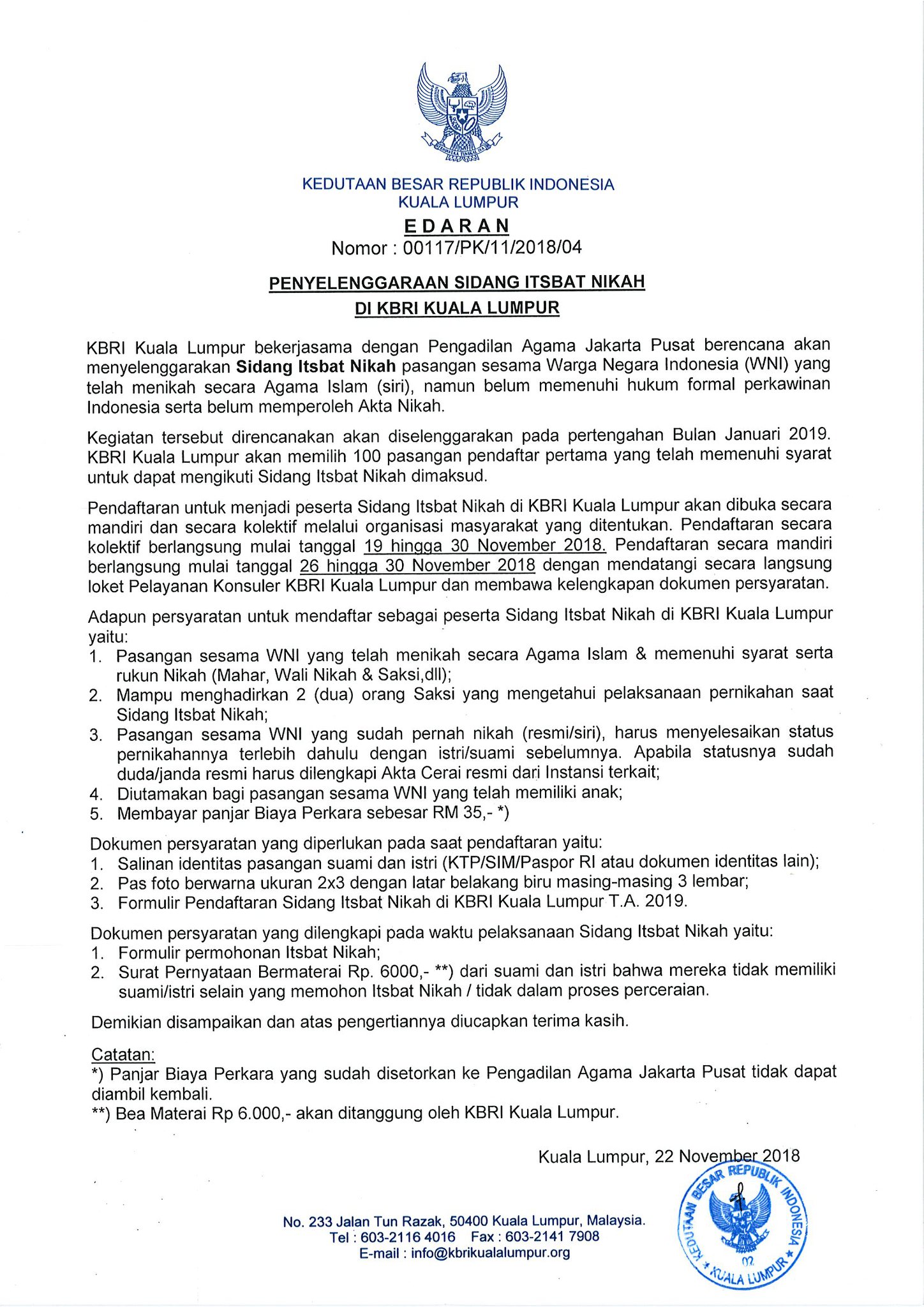 KEDUTAAN BESAR REPUBLIK INDONESIA
KUALA LUMPUR

EDARAN
Nomor : 00117/PK/11/2018/04

PENYELENGGARAAN SIDANG ITSBAT NIKAH
DI KBRI KUALA LUMPUR

KBRI Kuala Lumpur bekerjasama dengan Pengadilan Agama Jakarta Pusat berencana akan menyelenggarakan Sidang Itsbat Nikah pasangan sesama Warga Negara Indonesia (WNI) yang telah menikah secara Agama Islam (siri), namun belum memenuhi hukum formal perkawinan Indonesia serta belum memperoleh Akta Nikah.

Kegiatan tersebut direncanakan akan diselenggarakan pada pertengahan Bulan Januari 2019. KBRI Kuala Lumpur akan memilih 100 pasangan pendaftar pertama yang telah memenuhi syarat untuk dapat mengikuti Sidang Itsbat Nikah dimaksud.

Pendaftaran untuk menjadi peserta Sidang Itsbat Nikah di KBRI Kuala Lumpur akan dibuka secara mandiri dan secara kolektif melalui organisasi masyarakat yang ditentukan. Pendaftaran secara kolektif berlangsung mulai tanggal 19 hingga 30 November 2018. Pendaftaran secara mandiri berlangsung mulai tanggal 26 hingga 30 November 2018 dengan mendatangi secara langsung loket Pelayanan Konsuler KBRI Kuala Lumpur dan membawa kelengkapan dokumen persyaratan.

Adapun persyaratan untuk mendaftar sebagai peserta Sidang Itsbat Nikah di KBRI Kuala Lumpur yaitu:
1. Pasangan sesama WNI yang telah menikah secara Agama Islam & memenuhi syarat serta rukun Nikah (Mahar, Wali Nikah & Saksi,dll);
2. Mampu menghadirkan 2 (dua) orang Saksi yang mengetahui pelaksanaan pernikahan saat Sidang Itsbat Nikah;
3. Pasangan sesama WNI yang sudah pernah nikah (resmi/siri), harus menyelesaikan status pernikahannya terlebih dahulu dengan istri/suami sebelumnya. Apabila statusnya sudah duda/janda resmi harus dilengkapi Akta Cerai resmi dari Instansi terkait;
4. Diutamakan bagi pasangan sesama WNI yang telah memiliki anak;
5. Membayar panjar Biaya Perkara sebesar RM 35,- *)

Dokumen persyaratan yang diperlukan pada saat pendaftaran yaitu:
1. Salinan identitas pasangan suami dan istri (KTP/SIM/Paspor RI atau dokumen identitas lain);
2. Pas foto berwarna ukuran 2x3 dengan latar belakang biru masing-masing 3 lembar;
3. Formulir Pendaftaran Sidang Itsbat Nikah di KBRI Kuala Lumpur T.A. 2019.

Dokumen persyaratan yang dilengkapi pada waktu pelaksanaan Sidang Itsbat Nikah yaitu:
1. Formulir permohonan Itsbat Nikah;
2. Surat Pernyataan Bermaterai Rp. 6000,- **) dari suami dan istri bahwa mereka tidak memiliki suami/istri selain yang memohon Itsbat Nikah / tidak dalam proses perceraian.

Demikian disampaikan dan atas pengertiannya diucapkan terima kasih.

Catatan:
*) Panjar Biaya Perkara yang sudah disetorkan ke Pengadilan Agama Jakarta Pusat tidak dapat diambil kembali.
**) Bea Materai Rp 6.000,- akan ditanggung oleh KBRI Kuala Lumpur.

Kuala Lumpur, 22 November 2018

KEDUTAAN BESAR REPUBLIK INDONESIA
KUALA LUMPUR

No. 233 Jalan Tun Razak, 50400 Kuala Lumpur, Malaysia.
Tel : 603-2116 4016 Fax : 603-2141 7908
E-mail : info@kbrikualalumpur.org